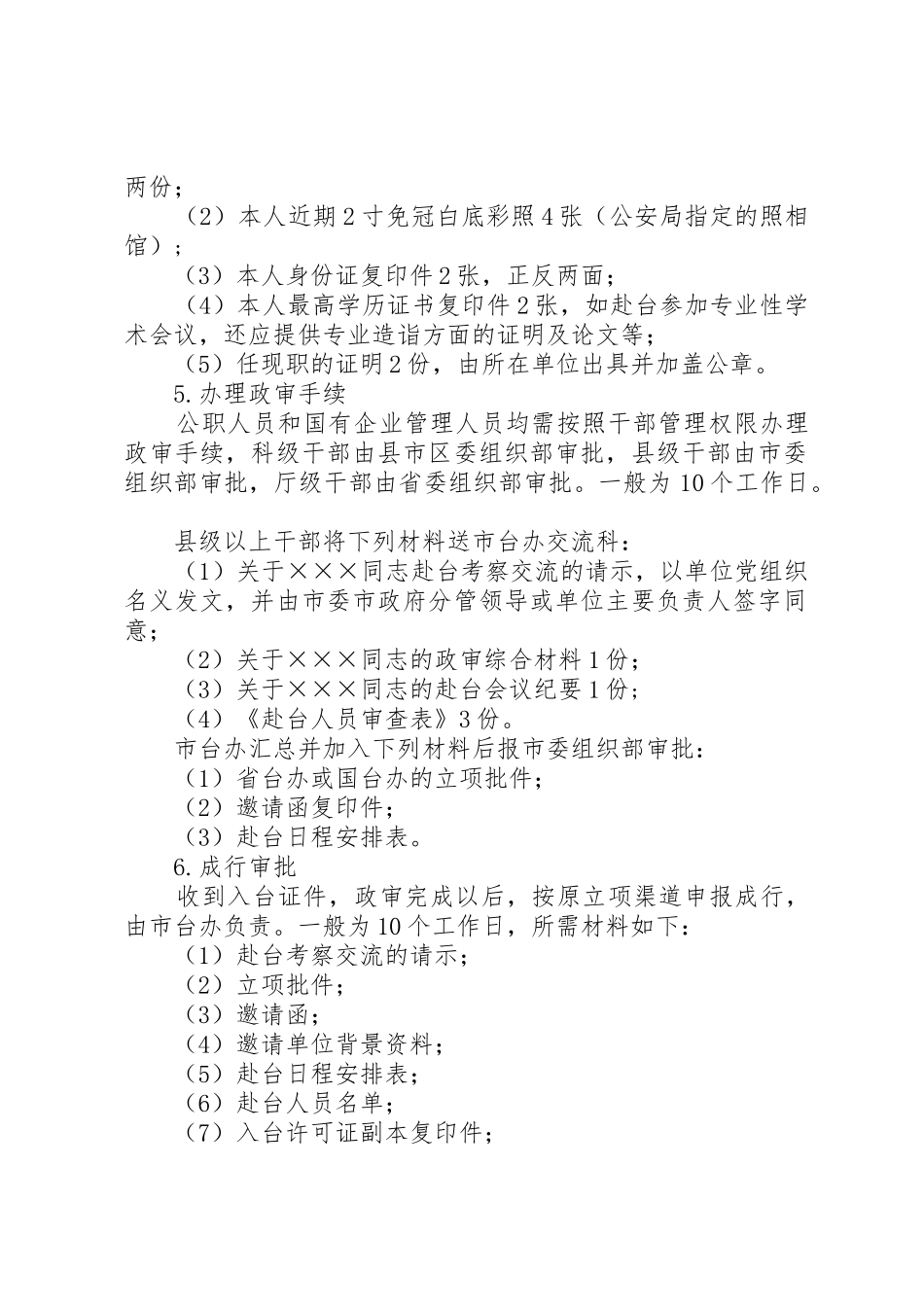 两份；

（2）本人近期2寸免冠白底彩照4张（公安局指定的照相馆）；

（3）本人身份证复印件2张，正反两面；

（4）本人最高学历证书复印件2张，如赴台参加专业性学术会议，还应提供专业造诣方面的证明及论文等；

（5）任现职的证明2份，由所在单位出具并加盖公章。

5.办理政审手续

公职人员和国有企业管理人员均需按照干部管理权限办理政审手续，科级干部由县市区委组织部审批，县级干部由市委组织部审批，厅级干部由省委组织部审批。一般为10个工作日。

县级以上干部将下列材料送市台办交流科：

（1）关于×××同志赴台考察交流的请示，以单位党组织名义发文，并由市委市政府分管领导或单位主要负责人签字同意；

（2）关于×××同志的政审综合材料1份；

（3）关于×××同志的赴台会议纪要1份；

（4）《赴台人员审查表》3份。

市台办汇总并加入下列材料后报市委组织部审批：

（1）省台办或国台办的立项批件；

（2）邀请函复印件；

（3）赴台日程安排表。

6.成行审批

收到入台证件，政审完成以后，按原立项渠道申报成行，由市台办负责。一般为10个工作日，所需材料如下：

（1）赴台考察交流的请示；

（2）立项批件；

（3）邀请函；

（4）邀请单位背景资料；

（5）赴台日程安排表；

（6）赴台人员名单；

（7）入台许可证副本复印件；